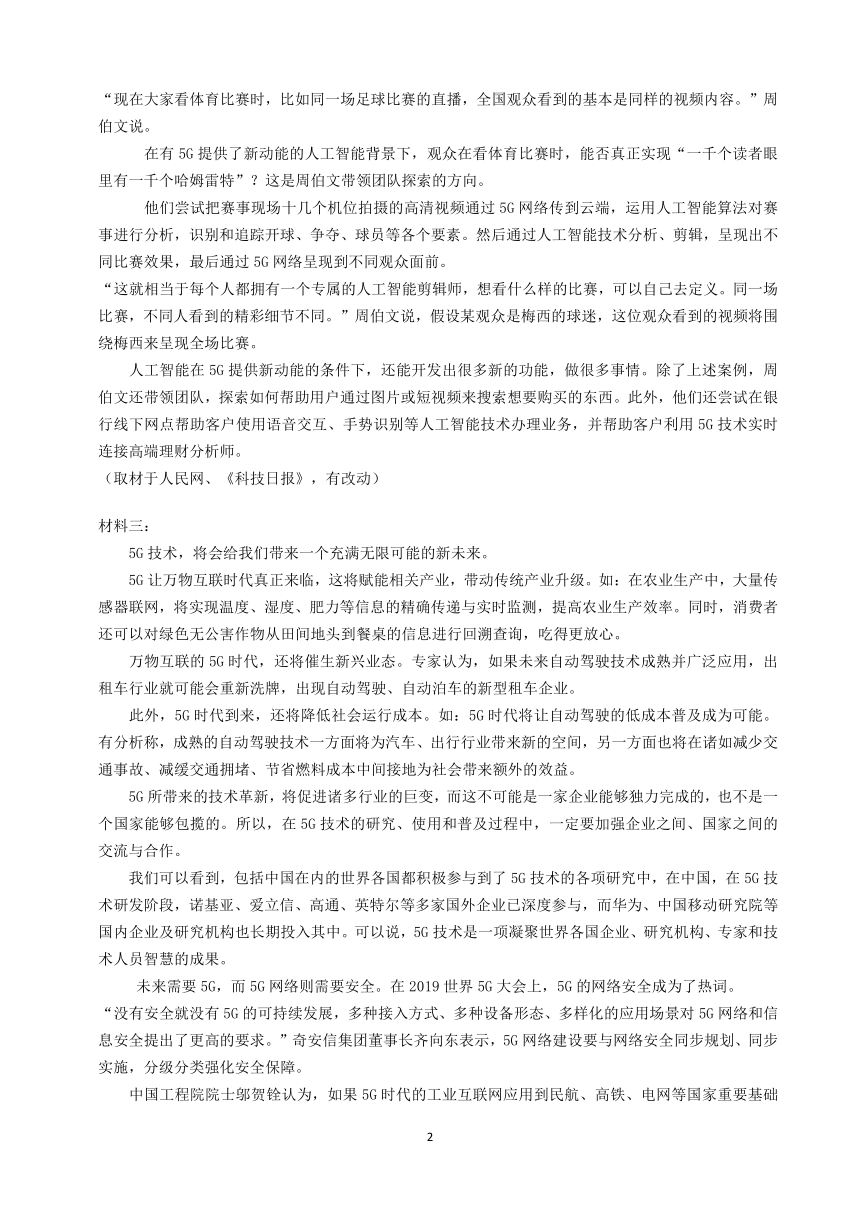 “现在大家看体育比赛时，比如同一场足球比赛的直播，全国观众看到的基本是同样的视频内容。”周伯文说。

在有 5G 提供了新动能的人工智能背景下，观众在看体育比赛时，能否真正实现“一千个读者眼里有一千个哈姆雷特”？这是周伯文带领团队探索的方向。

他们尝试把赛事现场十几个机位拍摄的高清视频通过 5G 网络传到云端，运用人工智能算法对赛事进行分析，识别和追踪开球、争夺、球员等各个要素。然后通过人工智能技术分析、剪辑，呈现出不同比赛效果，最后通过 5G 网络呈现到不同观众面前。

“这就相当于每个人都拥有一个专属的人工智能剪辑师，想看什么样的比赛，可以自己去定义。同一场比赛，不同人看到的精彩细节不同。”周伯文说，假设某观众是梅西的球迷，这位观众看到的视频将围绕梅西来呈现全场比赛。

人工智能在 5G 提供新动能的条件下，还能开发出很多新的功能，做很多事情。除了上述案例，周伯文还带领团队，探索如何帮助用户通过图片或短视频来搜索想要购买的东西。此外，他们还尝试在银行线下网点帮助客户使用语音交互、手势识别等人工智能技术办理业务，并帮助客户利用 5G 技术实时连接高端理财分析师。

（取材于人民网、《科技日报》，有改动）

材料三：

5G 技术，将会给我们带来一个充满无限可能的新未来。

5G 让万物互联时代真正来临，这将赋能相关产业，带动传统产业升级。如：在农业生产中，大量传感器联网，将实现温度、湿度、肥力等信息的精确传递与实时监测，提高农业生产效率。同时，消费者还可以对绿色无公害作物从田间地头到餐桌的信息进行回溯查询，吃得更放心。

万物互联的 5G 时代，还将催生新兴业态。专家认为，如果未来自动驾驶技术成熟并广泛应用，出租车行业就可能会重新洗牌，出现自动驾驶、自动泊车的新型租车企业。

此外，5G 时代到来，还将降低社会运行成本。如：5G 时代将让自动驾驶的低成本普及成为可能。有分析称，成熟的自动驾驶技术一方面将为汽车、出行行业带来新的空间，另一方面也将在诸如减少交通事故、减缓交通拥堵、节省燃料成本中间接地为社会带来额外的效益。

5G 所带来的技术革新，将促进诸多行业的巨变，而这不可能是一家企业能够独力完成的，也不是一个国家能够包揽的。所以，在 5G 技术的研究、使用和普及过程中，一定要加强企业之间、国家之间的交流与合作。

我们可以看到，包括中国在内的世界各国都积极参与到了 5G 技术的各项研究中，在中国，在 5G 技术研发阶段，诺基亚、爱立信、高通、英特尔等多家国外企业已深度参与，而华为、中国移动研究院等国内企业及研究机构也长期投入其中。可以说，5G 技术是一项凝聚世界各国企业、研究机构、专家和技术人员智慧的成果。

未来需要 5G，而 5G 网络则需要安全。在 2019 世界 5G 大会上，5G 的网络安全成为了热词。

“没有安全就没有 5G 的可持续发展，多种接入方式、多种设备形态、多样化的应用场景对 5G 网络和信息安全提出了更高的要求。”奇安信集团董事长齐向东表示，5G 网络建设要与网络安全同步规划、同步实施，分级分类强化安全保障。

中国工程院院士邬贺铨认为，如果 5G 时代的工业互联网应用到民航、高铁、电网等国家重要基础

2